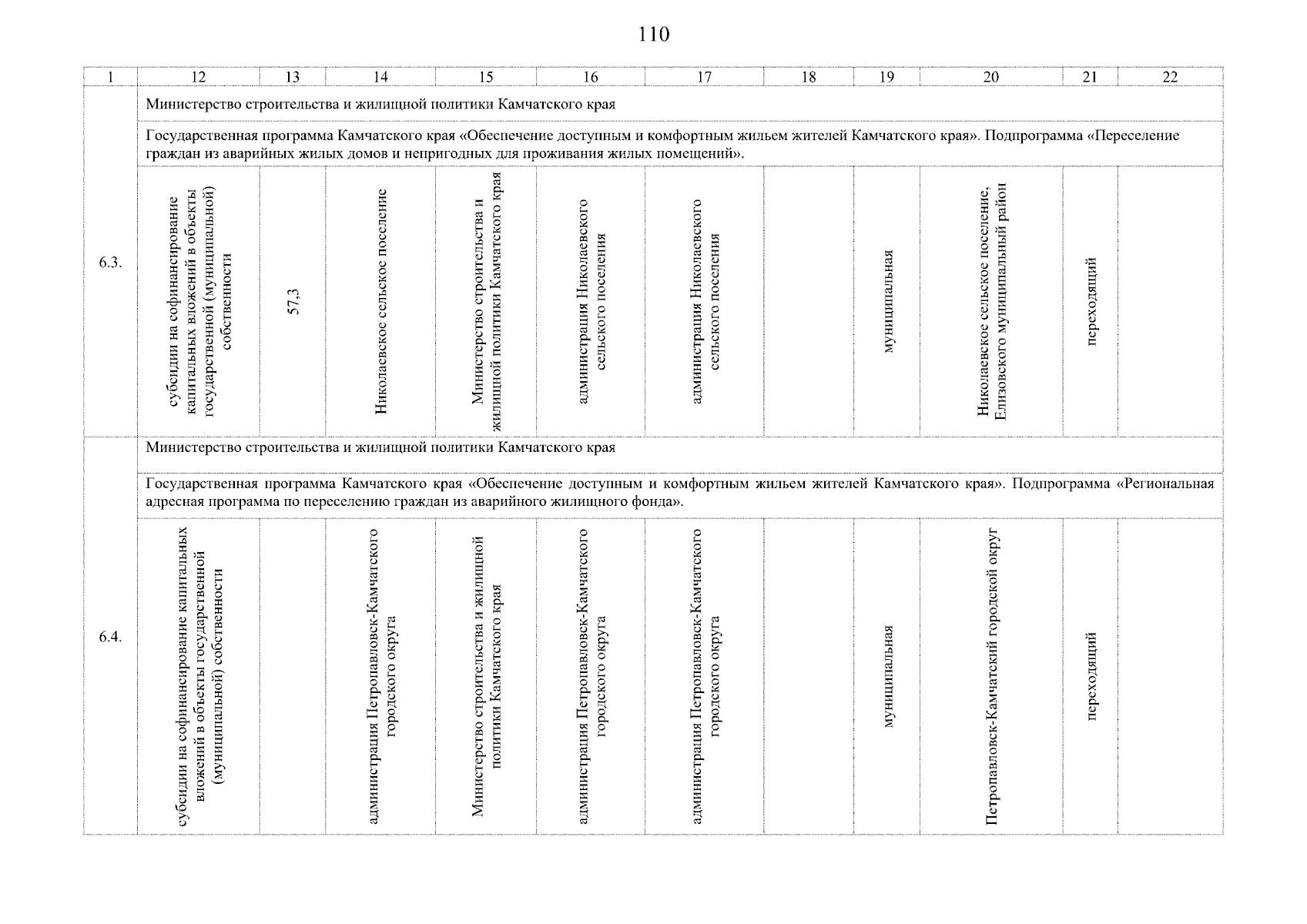 110

| 1 | 12 | 13 | 14 | 15 | 16 | 17 | 18 | 19 | 20 | 21 | 22 |
|---|---|---|---|---|---|---|---|---|---|---|---|
| 6.3. | Министерство строительства и жилищной политики Камчатского края | | | | | | | | | | |
| | Государственная программа Камчатского края «Обеспечение доступным и комфортным жильем жителей Камчатского края». Подпрограмма «Переселение граждан из аварийных жилых домов и непригодных для проживания жилых помещений». | | | | | | | | | | |
| | субсидии на софинансирование капитальных вложений в объекты государственной (муниципальной) собственности | 57,3 | Николаевское сельское поселение | Министерство строительства и жилищной политики Камчатского края | администрация Николаевского сельского поселения | администрация Николаевского сельского поселения | | муниципальная | Николаевское сельское поселение, Елизовского муниципальный район | переходящий | |
| 6.4. | Министерство строительства и жилищной политики Камчатского края | | | | | | | | | | |
| | Государственная программа Камчатского края «Обеспечение доступным и комфортным жильем жителей Камчатского края». Подпрограмма «Региональная адресная программа по переселению граждан из аварийного жилищного фонда». | | | | | | | | | | |
| | субсидии на софинансирование капитальных вложений в объекты государственной (муниципальной) собственности | | администрация Петропавловск-Камчатского городского округа | Министерство строительства и жилищной политики Камчатского края | администрация Петропавловск-Камчатского городского округа | администрация Петропавловск-Камчатского городского округа | | муниципальная | Петропавловск-Камчатский городской округ | переходящий | |